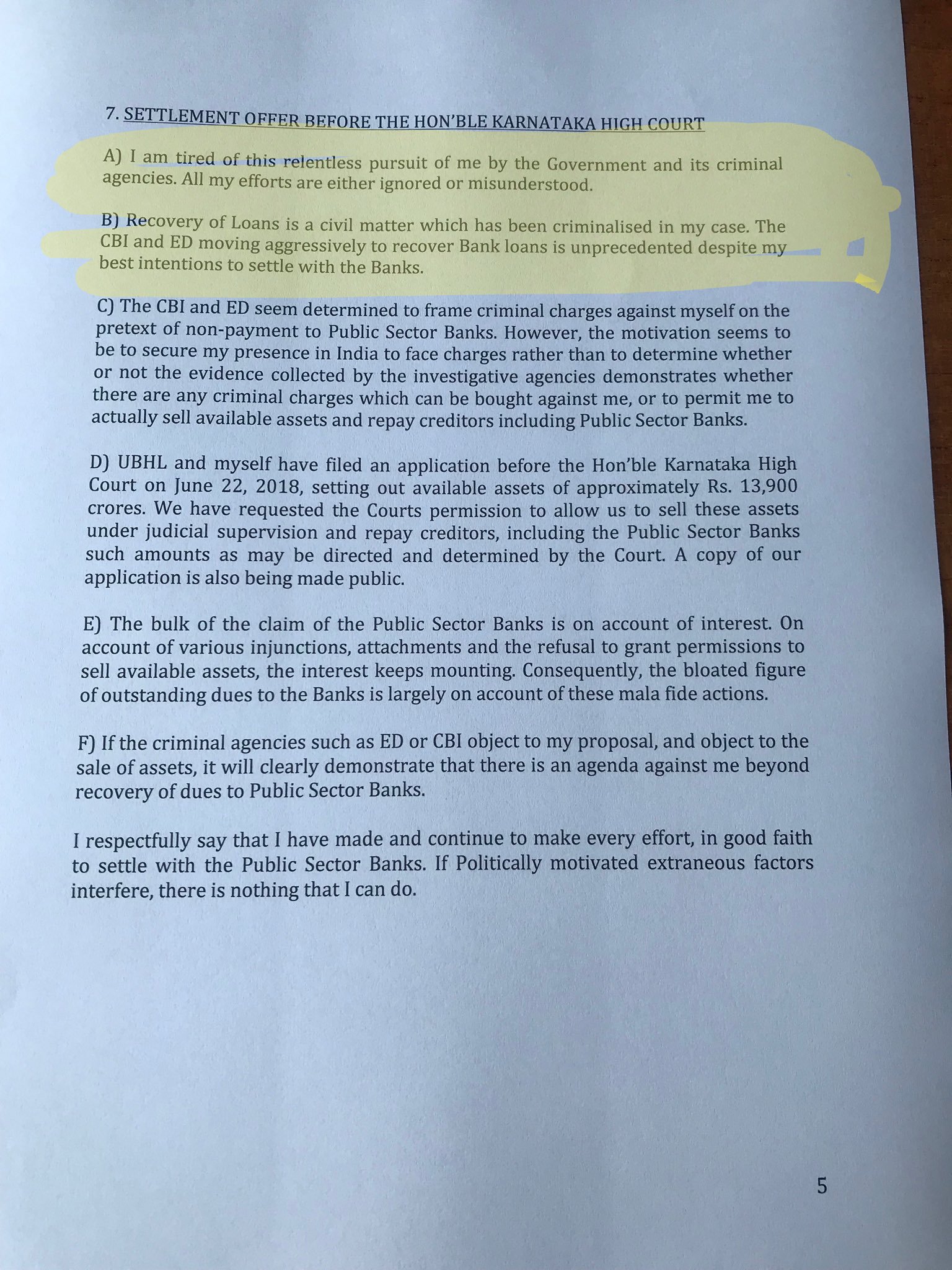 7. SETTLEMENT OFFER BEFORE THE HON'BLE KARNATAKA HIGH COURT

A) I am tired of this relentless pursuit of me by the Government and its criminal agencies. All my efforts are either ignored or misunderstood.

B) Recovery of Loans is a civil matter which has been criminalised in my case. The CBI and ED moving aggressively to recover Bank loans is unprecedented despite my best intentions to settle with the Banks.

C) The CBI and ED seem determined to frame criminal charges against myself on the pretext of non-payment to Public Sector Banks. However, the motivation seems to be to secure my presence in India to face charges rather than to determine whether or not the evidence collected by the investigative agencies demonstrates whether there are any criminal charges which can be bought against me, or to permit me to actually sell available assets and repay creditors including Public Sector Banks.

D) UBHL and myself have filed an application before the Hon'ble Karnataka High Court on June 22, 2018, setting out available assets of approximately Rs. 13,900 crores. We have requested the Courts permission to allow us to sell these assets under judicial supervision and repay creditors, including the Public Sector Banks such amounts as may be directed and determined by the Court. A copy of our application is also being made public.

E) The bulk of the claim of the Public Sector Banks is on account of interest. On account of various injunctions, attachments and the refusal to grant permissions to sell available assets, the interest keeps mounting. Consequently, the bloated figure of outstanding dues to the Banks is largely on account of these mala fide actions.

F) If the criminal agencies such as ED or CBI object to my proposal, and object to the sale of assets, it will clearly demonstrate that there is an agenda against me beyond recovery of dues to Public Sector Banks.

I respectfully say that I have made and continue to make every effort, in good faith to settle with the Public Sector Banks. If Politically motivated extraneous factors interfere, there is nothing that I can do.

5